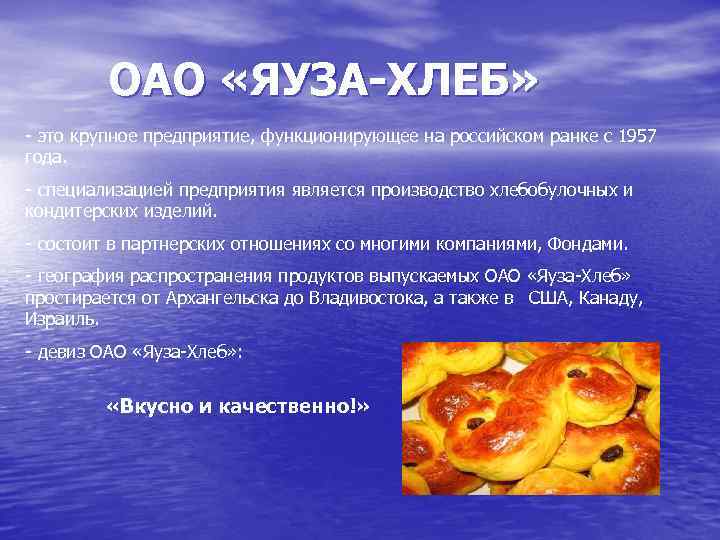 ОАО «ЯУЗА-ХЛЕБ»

- это крупное предприятие, функционирующее на российском ранке с 1957 года.

- специализацией предприятия является производство хлебобулочных и кондитерских изделий.

- состоит в партнерских отношениях со многими компаниями, Фондами.

- география распространения продуктов выпускаемых ОАО «Яуза-Хлеб» простирается от Архангельска до Владивостока, а также в США, Канаду, Израиль.

- девиз ОАО «Яуза-Хлеб»:

«Вкусно и качественно!»